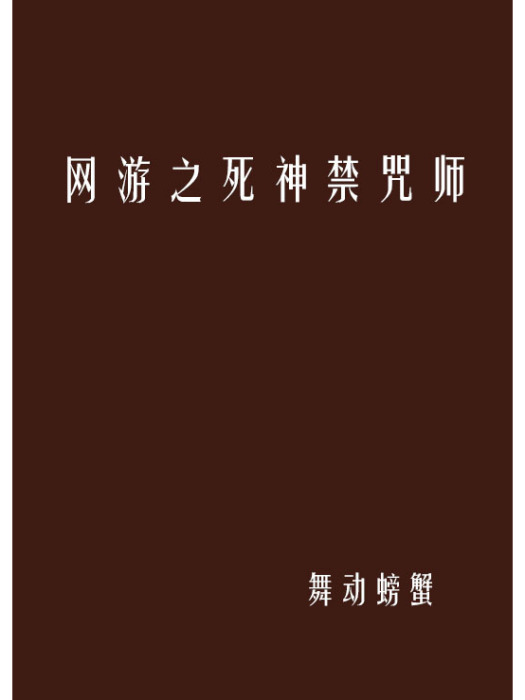 网游之死神禁咒师

舞动螃蟹